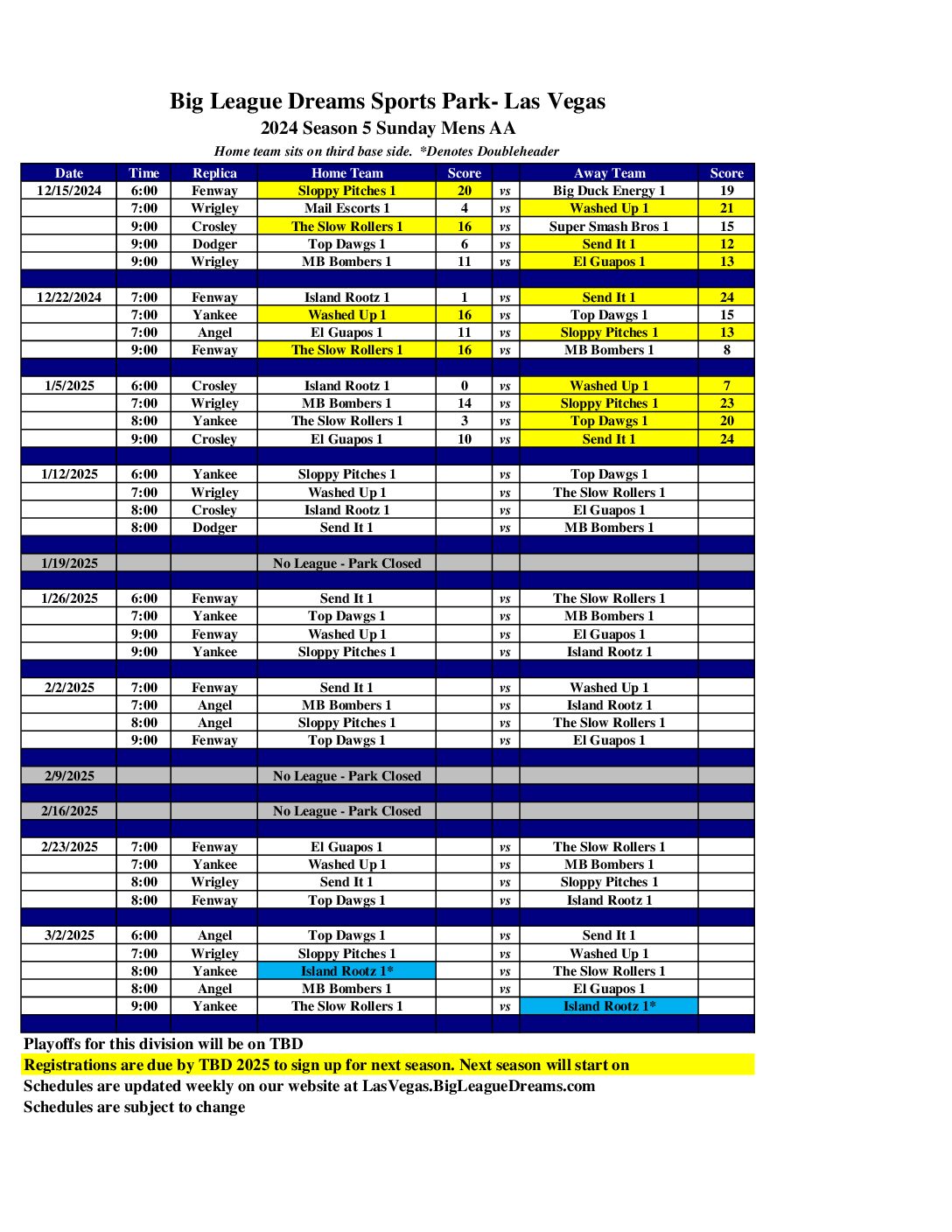 Big League Dreams Sports Park- Las Vegas
2024 Season 5 Sunday Mens AA
Home team sits on third base side. *Denotes Doubleheader

| Date | Time | Replica | Home Team | Score | | Away Team | Score |
|---|---|---|---|---|---|---|---|
| 12/15/2024 | 6:00 | Fenway | Sloppy Pitches 1 | 20 | vs | Big Duck Energy 1 | 19 |
| | 7:00 | Wrigley | Mail Escorts 1 | 4 | vs | Washed Up 1 | 21 |
| | 9:00 | Crosley | The Slow Rollers 1 | 16 | vs | Super Smash Bros 1 | 15 |
| | 9:00 | Dodger | Top Dawgs 1 | 6 | vs | Send It 1 | 12 |
| | 9:00 | Wrigley | MB Bombers 1 | 11 | vs | El Guapos 1 | 13 |
| | | | | | | | |
| 12/22/2024 | 7:00 | Fenway | Island Rootz 1 | 1 | vs | Send It 1 | 24 |
| | 7:00 | Yankee | Washed Up 1 | 16 | vs | Top Dawgs 1 | 15 |
| | 7:00 | Angel | El Guapos 1 | 11 | vs | Sloppy Pitches 1 | 13 |
| | 9:00 | Fenway | The Slow Rollers 1 | 16 | vs | MB Bombers 1 | 8 |
| | | | | | | | |
| 1/5/2025 | 6:00 | Crosley | Island Rootz 1 | 0 | vs | Washed Up 1 | 7 |
| | 7:00 | Wrigley | MB Bombers 1 | 14 | vs | Sloppy Pitches 1 | 23 |
| | 8:00 | Yankee | The Slow Rollers 1 | 3 | vs | Top Dawgs 1 | 20 |
| | 9:00 | Crosley | El Guapos 1 | 10 | vs | Send It 1 | 24 |
| | | | | | | | |
| 1/12/2025 | 6:00 | Yankee | Sloppy Pitches 1 | | vs | Top Dawgs 1 | |
| | 7:00 | Wrigley | Washed Up 1 | | vs | The Slow Rollers 1 | |
| | 8:00 | Crosley | Island Rootz 1 | | vs | El Guapos 1 | |
| | 8:00 | Dodger | Send It 1 | | vs | MB Bombers 1 | |
| | | | | | | | |
| 1/19/2025 | | | No League - Park Closed | | | | |
| | | | | | | | |
| 1/26/2025 | 6:00 | Fenway | Send It 1 | | vs | The Slow Rollers 1 | |
| | 7:00 | Yankee | Top Dawgs 1 | | vs | MB Bombers 1 | |
| | 9:00 | Fenway | Washed Up 1 | | vs | El Guapos 1 | |
| | 9:00 | Yankee | Sloppy Pitches 1 | | vs | Island Rootz 1 | |
| | | | | | | | |
| 2/2/2025 | 7:00 | Fenway | Send It 1 | | vs | Washed Up 1 | |
| | 7:00 | Angel | MB Bombers 1 | | vs | Island Rootz 1 | |
| | 8:00 | Angel | Sloppy Pitches 1 | | vs | The Slow Rollers 1 | |
| | 9:00 | Fenway | Top Dawgs 1 | | vs | El Guapos 1 | |
| | | | | | | | |
| 2/9/2025 | | | No League - Park Closed | | | | |
| | | | | | | | |
| 2/16/2025 | | | No League - Park Closed | | | | |
| | | | | | | | |
| 2/23/2025 | 7:00 | Fenway | El Guapos 1 | | vs | The Slow Rollers 1 | |
| | 7:00 | Yankee | Washed Up 1 | | vs | MB Bombers 1 | |
| | 8:00 | Wrigley | Send It 1 | | vs | Sloppy Pitches 1 | |
| | 8:00 | Fenway | Top Dawgs 1 | | vs | Island Rootz 1 | |
| | | | | | | | |
| 3/2/2025 | 6:00 | Angel | Top Dawgs 1 | | vs | Send It 1 | |
| | 7:00 | Wrigley | Sloppy Pitches 1 | | vs | Washed Up 1 | |
| | 8:00 | Yankee | Island Rootz 1* | | vs | The Slow Rollers 1 | |
| | 8:00 | Angel | MB Bombers 1 | | vs | El Guapos 1 | |
| | 9:00 | Yankee | The Slow Rollers 1 | | vs | Island Rootz 1* | |

Playoffs for this division will be on TBD
Registrations are due by TBD 2025 to sign up for next season. Next season will start on
Schedules are updated weekly on our website at LasVegas.BigLeagueDreams.com
Schedules are subject to change